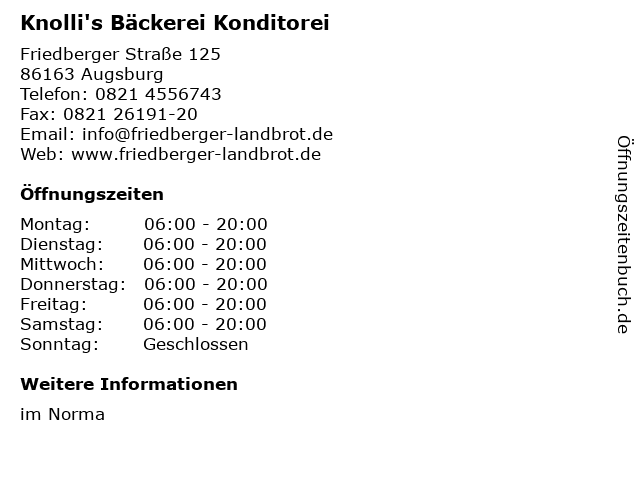 Knolli's Bäckerei Konditorei

Friedberger Straße 125
86163 Augsburg
Telefon: 0821 4556743
Fax: 0821 26191-20
Email: info@friedberger-landbrot.de
Web: www.friedberger-landbrot.de

Öffnungszeiten

Montag: 06:00 - 20:00
Dienstag: 06:00 - 20:00
Mittwoch: 06:00 - 20:00
Donnerstag: 06:00 - 20:00
Freitag: 06:00 - 20:00
Samstag: 06:00 - 20:00
Sonntag: Geschlossen

Weitere Informationen

im Norma

Öffnungszeitenbuch.de